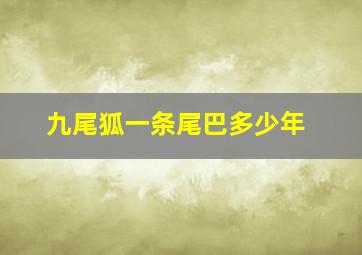 九尾狐一条尾巴多少年